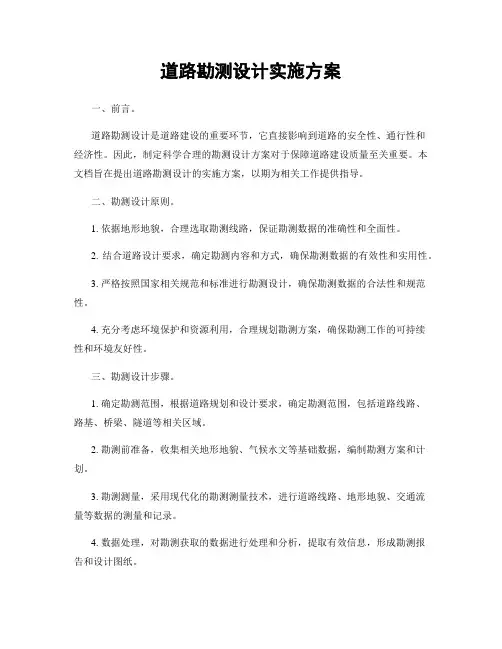 道路勘测设计实施方案

一、前言。

道路勘测设计是道路建设的重要环节，它直接影响到道路的安全性、通行性和经济性。因此，制定科学合理的勘测设计方案对于保障道路建设质量至关重要。本文档旨在提出道路勘测设计的实施方案，以期为相关工作提供指导。

二、勘测设计原则。

1. 依据地形地貌，合理选取勘测线路，保证勘测数据的准确性和全面性。

2. 结合道路设计要求，确定勘测内容和方式，确保勘测数据的有效性和实用性。

3. 严格按照国家相关规范和标准进行勘测设计，确保勘测数据的合法性和规范性。

4. 充分考虑环境保护和资源利用，合理规划勘测方案，确保勘测工作的可持续性和环境友好性。

三、勘测设计步骤。

1. 确定勘测范围，根据道路规划和设计要求，确定勘测范围，包括道路线路、路基、桥梁、隧道等相关区域。

2. 勘测前准备，收集相关地形地貌、气候水文等基础数据，编制勘测方案和计划。

3. 勘测测量，采用现代化的勘测测量技术，进行道路线路、地形地貌、交通流量等数据的测量和记录。

4. 数据处理，对勘测获取的数据进行处理和分析，提取有效信息，形成勘测报告和设计图纸。